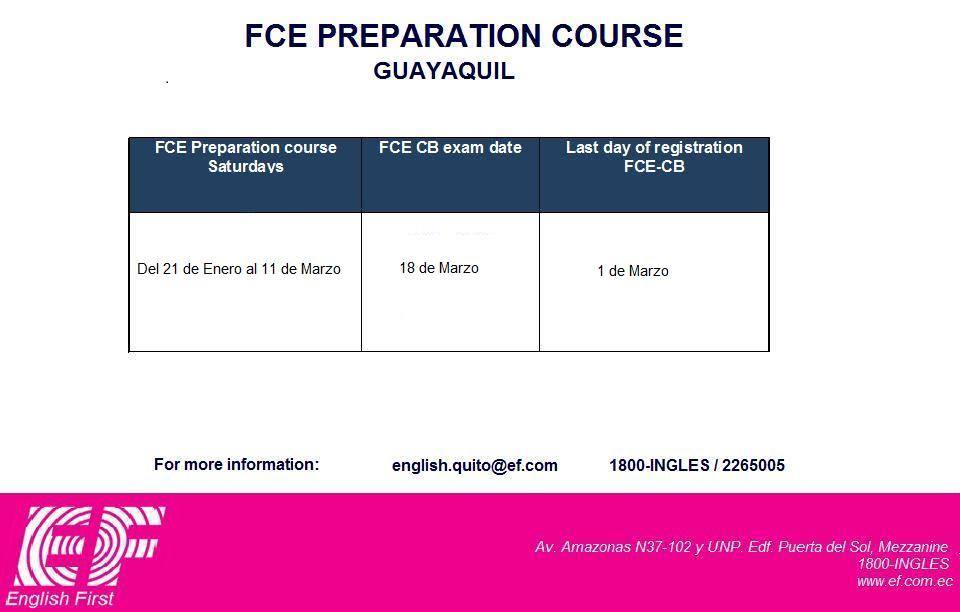 FCE PREPARATION COURSE
GUAYAQUIL

| FCE Preparation course Saturdays | FCE CB exam date | Last day of registration FCE-CB |
|---|---|---|
| Del 21 de Enero al 11 de Marzo | 18 de Marzo | 1 de Marzo |

For more information: english.quito@ef.com 1800-INGLES / 2265005

EF
English First

Av. Amazonas N37-102 y UNP. Edf. Puerta del Sol, Mezzanine
1800-INGLES
www.ef.com.ec